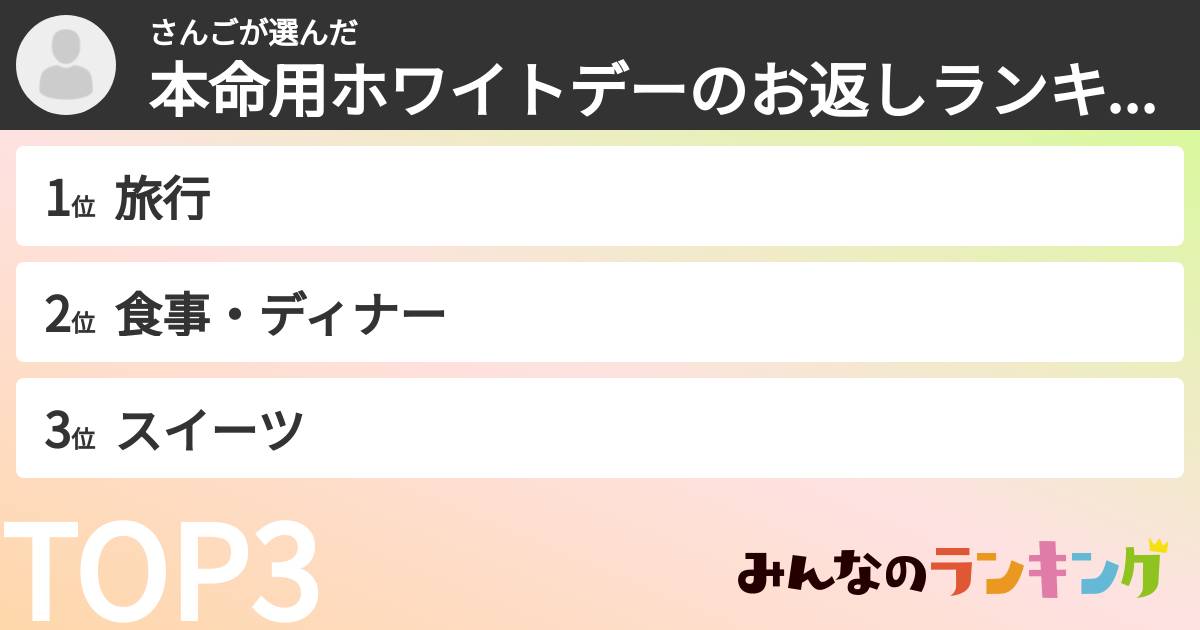 さんごが選んだ
本命用ホワイトデーのお返しランキ...

1位 旅行

2位 食事・ディナー

3位 スイーツ

TOP3

みんなのランキング